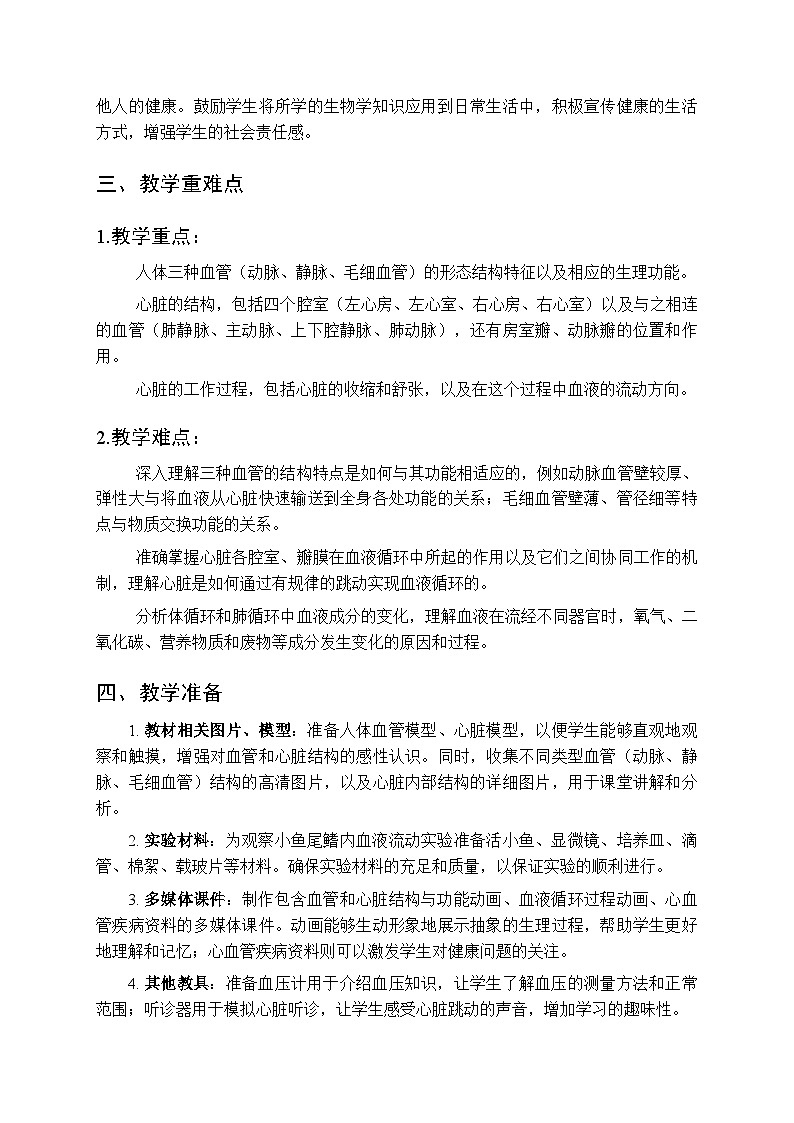 他人的健康。鼓励学生将所学的生物学知识应用到日常生活中，积极宣传健康的生活方式，增强学生的社会责任感。

三、教学重难点

1.教学重点：

人体三种血管（动脉、静脉、毛细血管）的形态结构特征以及相应的生理功能。

心脏的结构，包括四个腔室（左心房、左心室、右心房、右心室）以及与之相连的血管（肺静脉、主动脉、上下腔静脉、肺动脉），还有房室瓣、动脉瓣的位置和作用。

心脏的工作过程，包括心脏的收缩和舒张，以及在这个过程中血液的流动方向。

2.教学难点：

深入理解三种血管的结构特点是如何与其功能相适应的，例如动脉血管壁较厚、弹性大与将血液从心脏快速输送到全身各处功能的关系；毛细血管壁薄、管径细等特点与物质交换功能的关系。

准确掌握心脏各腔室、瓣膜在血液循环中所起的作用以及它们之间协同工作的机制，理解心脏是如何通过有规律的跳动实现血液循环的。

分析体循环和肺循环中血液成分的变化，理解血液在流经不同器官时，氧气、二氧化碳、营养物质和废物等成分发生变化的原因和过程。

四、教学准备

1. 教材相关图片、模型：准备人体血管模型、心脏模型，以便学生能够直观地观察和触摸，增强对血管和心脏结构的感性认识。同时，收集不同类型血管（动脉、静脉、毛细血管）结构的高清图片，以及心脏内部结构的详细图片，用于课堂讲解和分析。

2. 实验材料：为观察小鱼尾鳍内血液流动实验准备活小鱼、显微镜、培养皿、滴管、棉絮、载玻片等材料。确保实验材料的充足和质量，以保证实验的顺利进行。

3. 多媒体课件：制作包含血管和心脏结构与功能动画、血液循环过程动画、心血管疾病资料的多媒体课件。动画能够生动形象地展示抽象的生理过程，帮助学生更好地理解和记忆；心血管疾病资料则可以激发学生对健康问题的关注。

4. 其他教具：准备血压计用于介绍血压知识，让学生了解血压的测量方法和正常范围；听诊器用于模拟心脏听诊，让学生感受心脏跳动的声音，增加学习的趣味性。